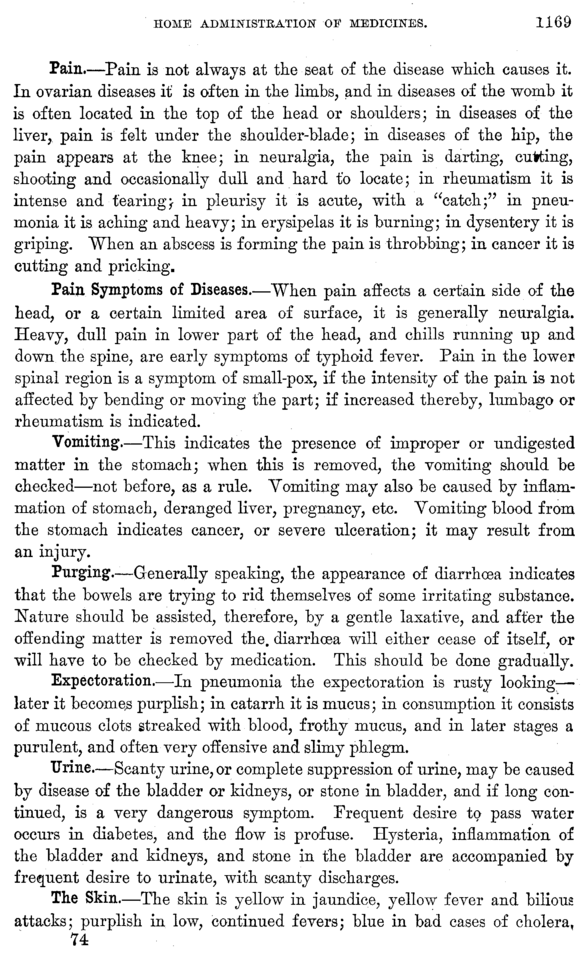 HOME ADMINISTRATION OF MEDICINES. 1169

Pain.—Pain is not always at the seat of the disease which causes it. In ovarian diseases it is often in the limbs, and in diseases of the womb it is often located in the top of the head or shoulders; in diseases of the liver, pain is felt under the shoulder-blade; in diseases of the hip, the pain appears at the knee; in neuralgia, the pain is darting, cutting, shooting and occasionally dull and hard to locate; in rheumatism it is intense and tearing; in pleurisy it is acute, with a "catch;" in pneumonia it is aching and heavy; in erysipelas it is burning; in dysentery it is griping. When an abscess is forming the pain is throbbing; in cancer it is cutting and pricking.

Pain Symptoms of Diseases.—When pain affects a certain side of the head, or a certain limited area of surface, it is generally neuralgia. Heavy, dull pain in lower part of the head, and chills running up and down the spine, are early symptoms of typhoid fever. Pain in the lower spinal region is a symptom of small-pox, if the intensity of the pain is not affected by bending or moving the part; if increased thereby, lumbago or rheumatism is indicated.

Vomiting.—This indicates the presence of improper or undigested matter in the stomach; when this is removed, the vomiting should be checked—not before, as a rule. Vomiting may also be caused by inflammation of stomach, deranged liver, pregnancy, etc. Vomiting blood from the stomach indicates cancer, or severe ulceration; it may result from an injury.

Purging.—Generally speaking, the appearance of diarrhœa indicates that the bowels are trying to rid themselves of some irritating substance. Nature should be assisted, therefore, by a gentle laxative, and after the offending matter is removed the diarrhœa will either cease of itself, or will have to be checked by medication. This should be done gradually.

Expectoration.—In pneumonia the expectoration is rusty looking—later it becomes purplish; in catarrh it is mucus; in consumption it consists of mucous clots streaked with blood, frothy mucus, and in later stages a purulent, and often very offensive and slimy phlegm.

Urine.—Scanty urine, or complete suppression of urine, may be caused by disease of the bladder or kidneys, or stone in bladder, and if long continued, is a very dangerous symptom. Frequent desire to pass water occurs in diabetes, and the flow is profuse. Hysteria, inflammation of the bladder and kidneys, and stone in the bladder are accompanied by frequent desire to urinate, with scanty discharges.

The Skin.—The skin is yellow in jaundice, yellow fever and bilious attacks; purplish in low, continued fevers; blue in bad cases of cholera,
74